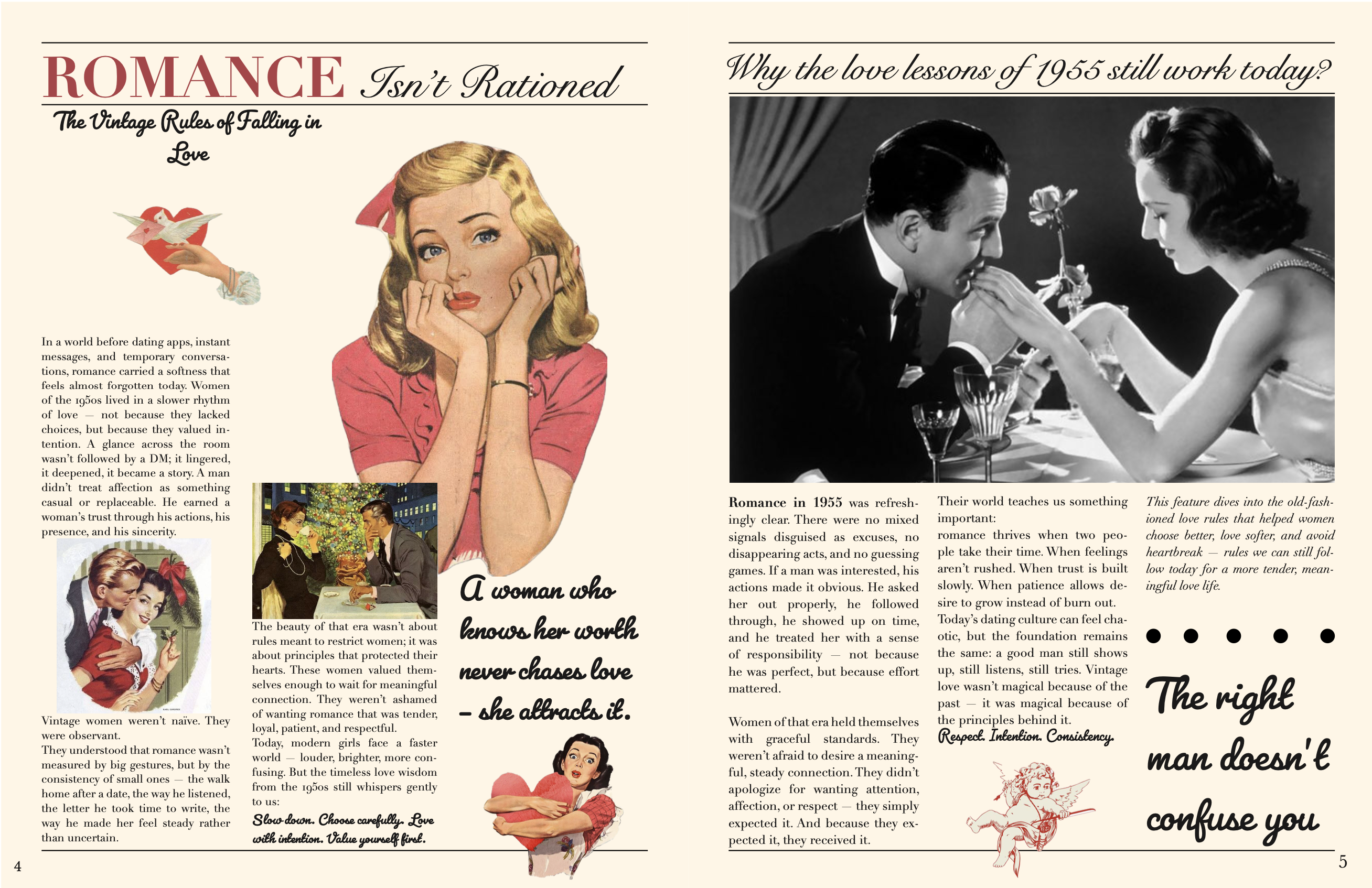 ROMANCE Isn't Rationed

The Vintage Rules of Falling in Love

In a world before dating apps, instant messages, and temporary conversations, romance carried a softness that feels almost forgotten today. Women of the 1950s lived in a slower rhythm of love — not because they lacked choices, but because they valued intention. A glance across the room wasn't followed by a DM; it lingered, it deepened, it became a story. A man didn't treat affection as something casual or replaceable. He earned a woman's trust through his actions, his presence, and his sincerity.

Vintage women weren't naïve. They were observant.
They understood that romance wasn't measured by big gestures, but by the consistency of small ones — the walk home after a date, the way he listened, the letter he took time to write, the way he made her feel steady rather than uncertain.

The beauty of that era wasn't about rules meant to restrict women; it was about principles that protected their hearts. These women valued themselves enough to wait for meaningful connection. They weren't ashamed of wanting romance that was tender, loyal, patient, and respectful.
Today, modern girls face a faster world — louder, brighter, more confusing. But the timeless love wisdom from the 1950s still whispers gently to us:
Slow down. Choose carefully. Love with intention. Value yourself first.

A woman who knows her worth never chases love – she attracts it.

4

Why the love lessons of 1955 still work today?

Romance in 1955 was refreshingly clear. There were no mixed signals disguised as excuses, no disappearing acts, and no guessing games. If a man was interested, his actions made it obvious. He asked her out properly, he followed through, he showed up on time, and he treated her with a sense of responsibility — not because he was perfect, but because effort mattered.

Women of that era held themselves with graceful standards. They weren't afraid to desire a meaningful, steady connection. They didn't apologize for wanting attention, affection, or respect — they simply expected it. And because they expected it, they received it.

Their world teaches us something important:
romance thrives when two people take their time. When feelings aren't rushed. When trust is built slowly. When patience allows desire to grow instead of burn out.
Today's dating culture can feel chaotic, but the foundation remains the same: a good man still shows up, still listens, still tries. Vintage love wasn't magical because of the past — it was magical because of the principles behind it.
Respect. Intention. Consistency.

This feature dives into the old-fashioned love rules that helped women choose better, love softer, and avoid heartbreak — rules we can still follow today for a more tender, meaningful love life.

The right man doesn't confuse you

5